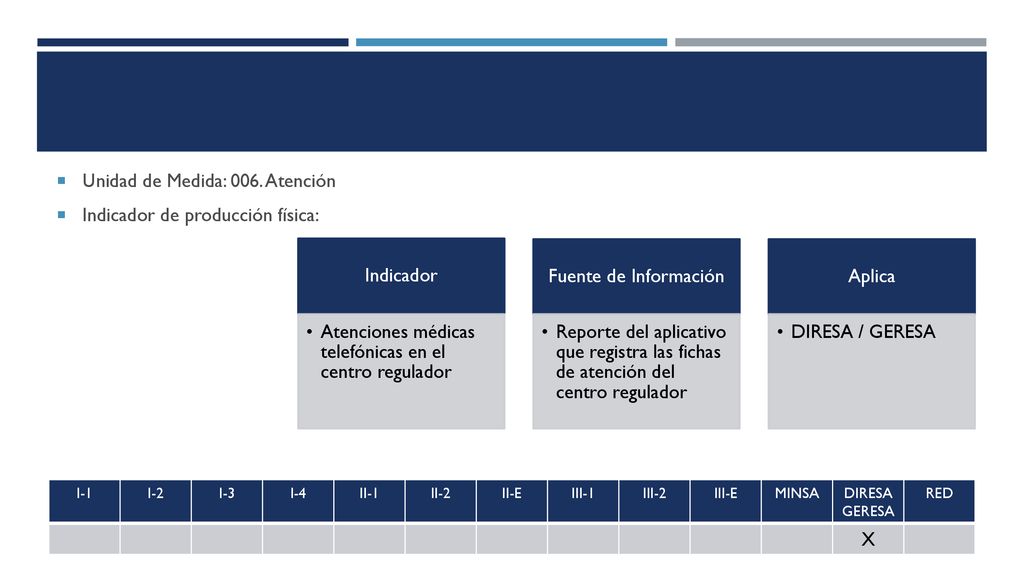 Unidad de Medida: 006. Atención

Indicador de producción física:

Indicador

• Atenciones médicas telefónicas en el centro regulador

Fuente de Información

• Reporte del aplicativo que registra las fichas de atención del centro regulador

Aplica

• DIRESA / GERESA

| I-1 | I-2 | I-3 | I-4 | II-1 | II-2 | II-E | III-1 | III-2 | III-E | MINSA | DIRESA GERESA | RED |
|---|---|---|---|---|---|---|---|---|---|---|---|---|
| | | | | | | | | | | | X | |